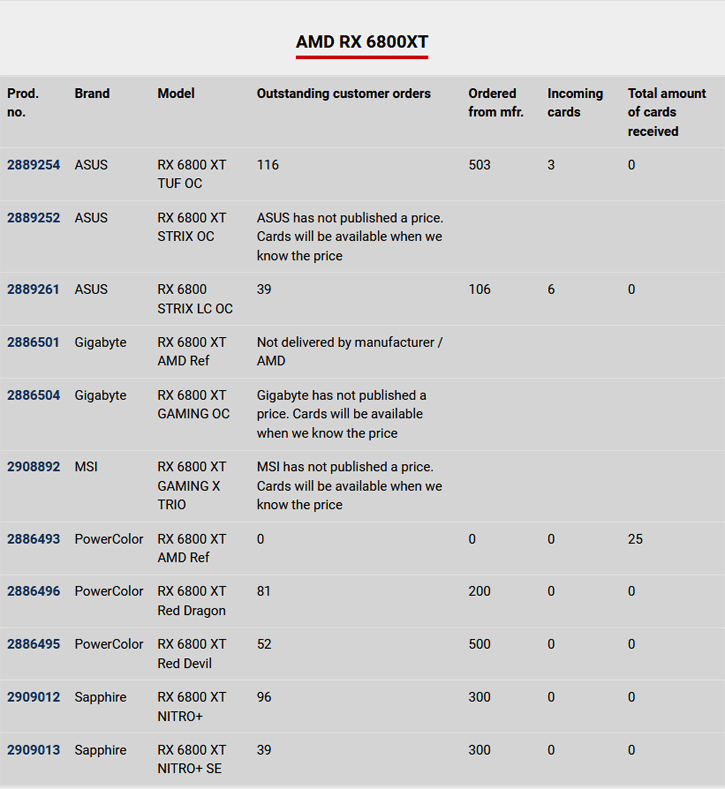 AMD RX 6800XT

| Prod. no. | Brand | Model | Outstanding customer orders | Ordered from mfr. | Incoming cards | Total amount of cards received |
|---|---|---|---|---|---|---|
| 2889254 | ASUS | RX 6800 XT TUF OC | 116 | 503 | 3 | 0 |
| 2889252 | ASUS | RX 6800 XT STRIX OC | ASUS has not published a price. Cards will be available when we know the price | | | |
| 2889261 | ASUS | RX 6800 STRIX LC OC | 39 | 106 | 6 | 0 |
| 2886501 | Gigabyte | RX 6800 XT AMD Ref | Not delivered by manufacturer / AMD | | | |
| 2886504 | Gigabyte | RX 6800 XT GAMING OC | Gigabyte has not published a price. Cards will be available when we know the price | | | |
| 2908892 | MSI | RX 6800 XT GAMING X TRIO | MSI has not published a price. Cards will be available when we know the price | | | |
| 2886493 | PowerColor | RX 6800 XT AMD Ref | 0 | 0 | 0 | 25 |
| 2886496 | PowerColor | RX 6800 XT Red Dragon | 81 | 200 | 0 | 0 |
| 2886495 | PowerColor | RX 6800 XT Red Devil | 52 | 500 | 0 | 0 |
| 2909012 | Sapphire | RX 6800 XT NITRO+ | 96 | 300 | 0 | 0 |
| 2909013 | Sapphire | RX 6800 XT NITRO+ SE | 39 | 300 | 0 | 0 |